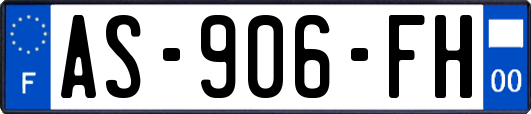 F
AS-906-FH
00